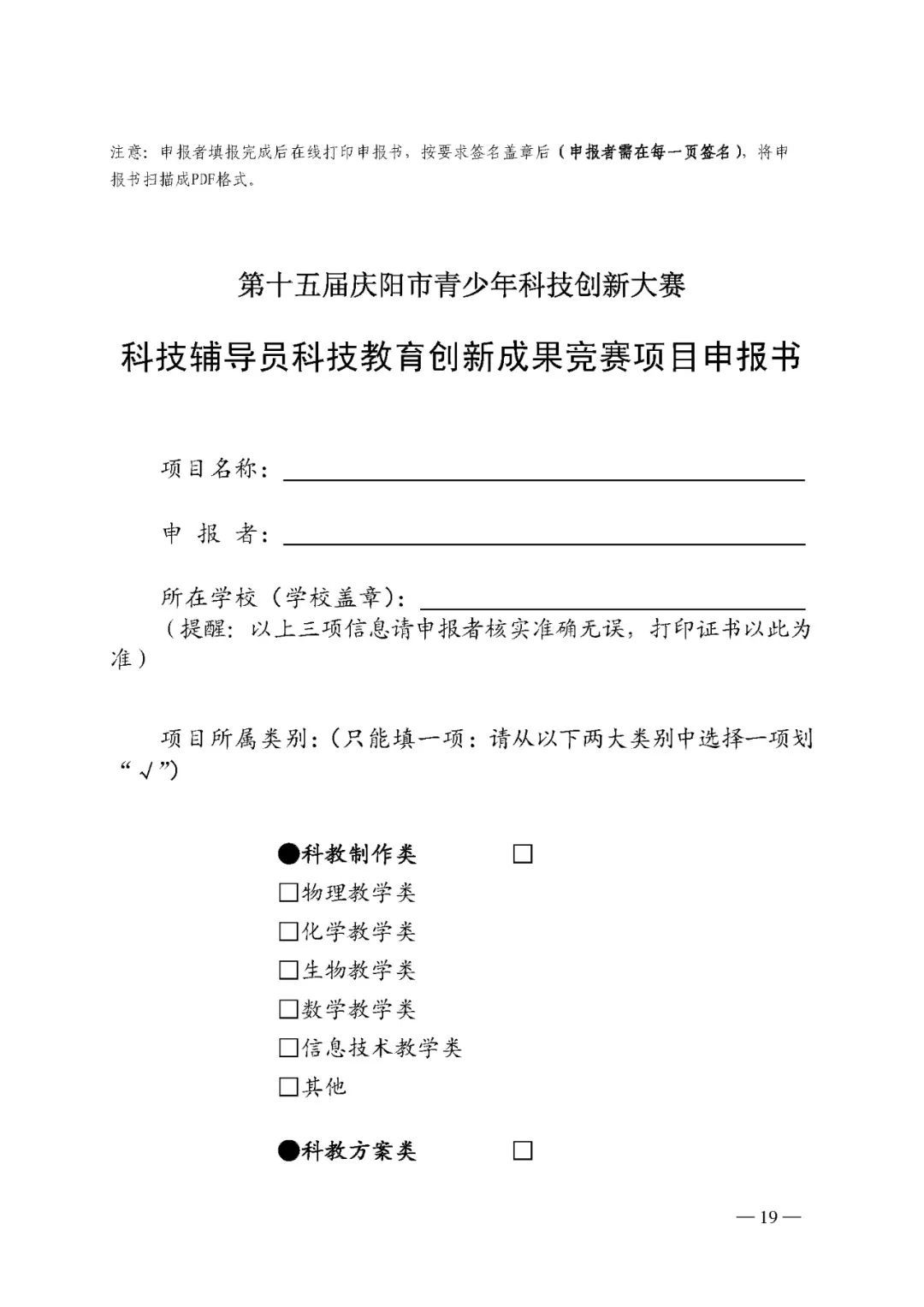 注意：申报者填报完成后在线打印申报书，按要求签名盖章后（申报者需在每一页签名），将申报书扫描成PDF格式。

第十五届庆阳市青少年科技创新大赛

科技辅导员科技教育创新成果竞赛项目申报书

项目名称：

申 报 者：

所在学校（学校盖章）：
（提醒：以上三项信息请申报者核实准确无误，打印证书以此为准）

项目所属类别：（只能填一项：请从以下两大类别中选择一项划“√”）

●科教制作类 □
□物理教学类
□化学教学类
□生物教学类
□数学教学类
□信息技术教学类
□其他

●科教方案类 □

— 19 —